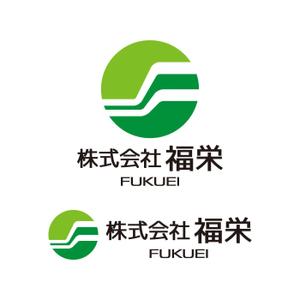 株式会社 福栄
FUKUEI

株式会社 福栄
FUKUEI